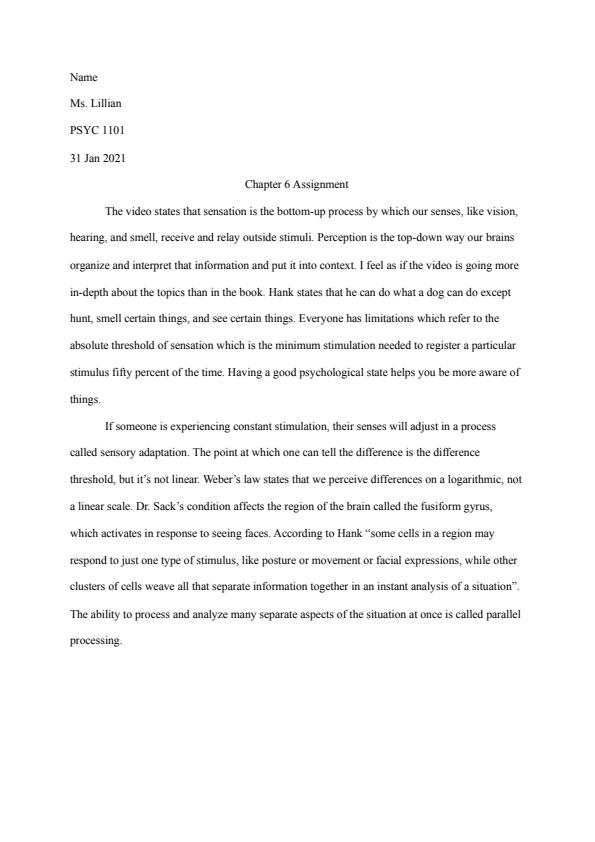 Name

Ms. Lillian

PSYC 1101

31 Jan 2021

Chapter 6 Assignment

The video states that sensation is the bottom-up process by which our senses, like vision, hearing, and smell, receive and relay outside stimuli. Perception is the top-down way our brains organize and interpret that information and put it into context. I feel as if the video is going more in-depth about the topics than in the book. Hank states that he can do what a dog can do except hunt, smell certain things, and see certain things. Everyone has limitations which refer to the absolute threshold of sensation which is the minimum stimulation needed to register a particular stimulus fifty percent of the time. Having a good psychological state helps you be more aware of things.

If someone is experiencing constant stimulation, their senses will adjust in a process called sensory adaptation. The point at which one can tell the difference is the difference threshold, but it's not linear. Weber's law states that we perceive differences on a logarithmic, not a linear scale. Dr. Sack's condition affects the region of the brain called the fusiform gyrus, which activates in response to seeing faces. According to Hank "some cells in a region may respond to just one type of stimulus, like posture or movement or facial expressions, while other clusters of cells weave all that separate information together in an instant analysis of a situation". The ability to process and analyze many separate aspects of the situation at once is called parallel processing.